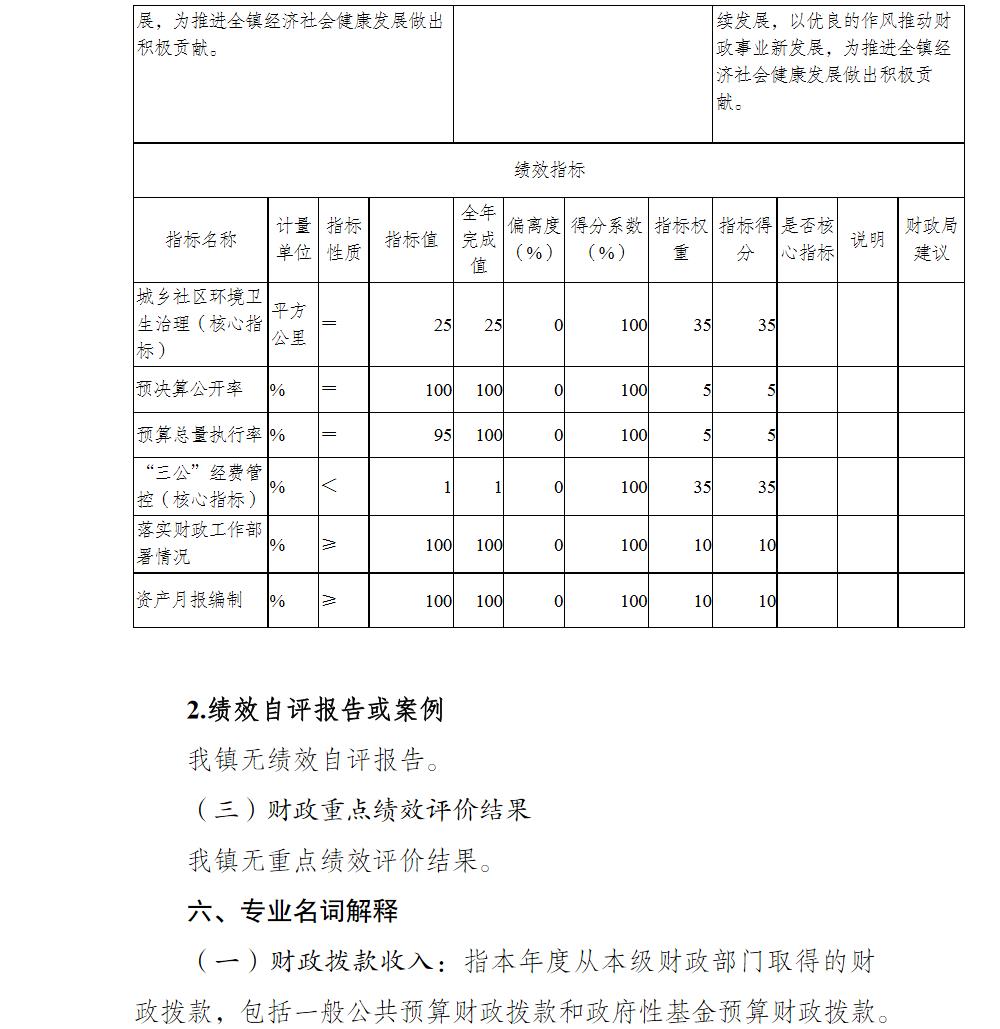 | 展，为推进全镇经济社会健康发展做出积极贡献。 | | 续发展，以优良的作风推动财政事业新发展，为推进全镇经济社会健康发展做出积极贡献。 |
|---|---|---|

绩效指标

| 指标名称 | 计量单位 | 指标性质 | 指标值 | 全年完成值 | 偏离度（%） | 得分系数（%） | 指标权重 | 指标得分 | 是否核心指标 | 说明 | 财政局建议 |
|---|---|---|---|---|---|---|---|---|---|---|---|
| 城乡社区环境卫生治理（核心指标） | 平方公里 | ＝ | 25 | 25 | 0 | 100 | 35 | 35 | | | |
| 预决算公开率 | % | ＝ | 100 | 100 | 0 | 100 | 5 | 5 | | | |
| 预算总量执行率 | % | ＝ | 95 | 100 | 0 | 100 | 5 | 5 | | | |
| “三公”经费管控（核心指标） | % | ＜ | 1 | 1 | 0 | 100 | 35 | 35 | | | |
| 落实财政工作部署情况 | % | ≥ | 100 | 100 | 0 | 100 | 10 | 10 | | | |
| 资产月报编制 | % | ≥ | 100 | 100 | 0 | 100 | 10 | 10 | | | |

2.绩效自评报告或案例

我镇无绩效自评报告。

（三）财政重点绩效评价结果

我镇无重点绩效评价结果。

六、专业名词解释

（一）财政拨款收入：指本年度从本级财政部门取得的财政拨款，包括一般公共预算财政拨款和政府性基金预算财政拨款。